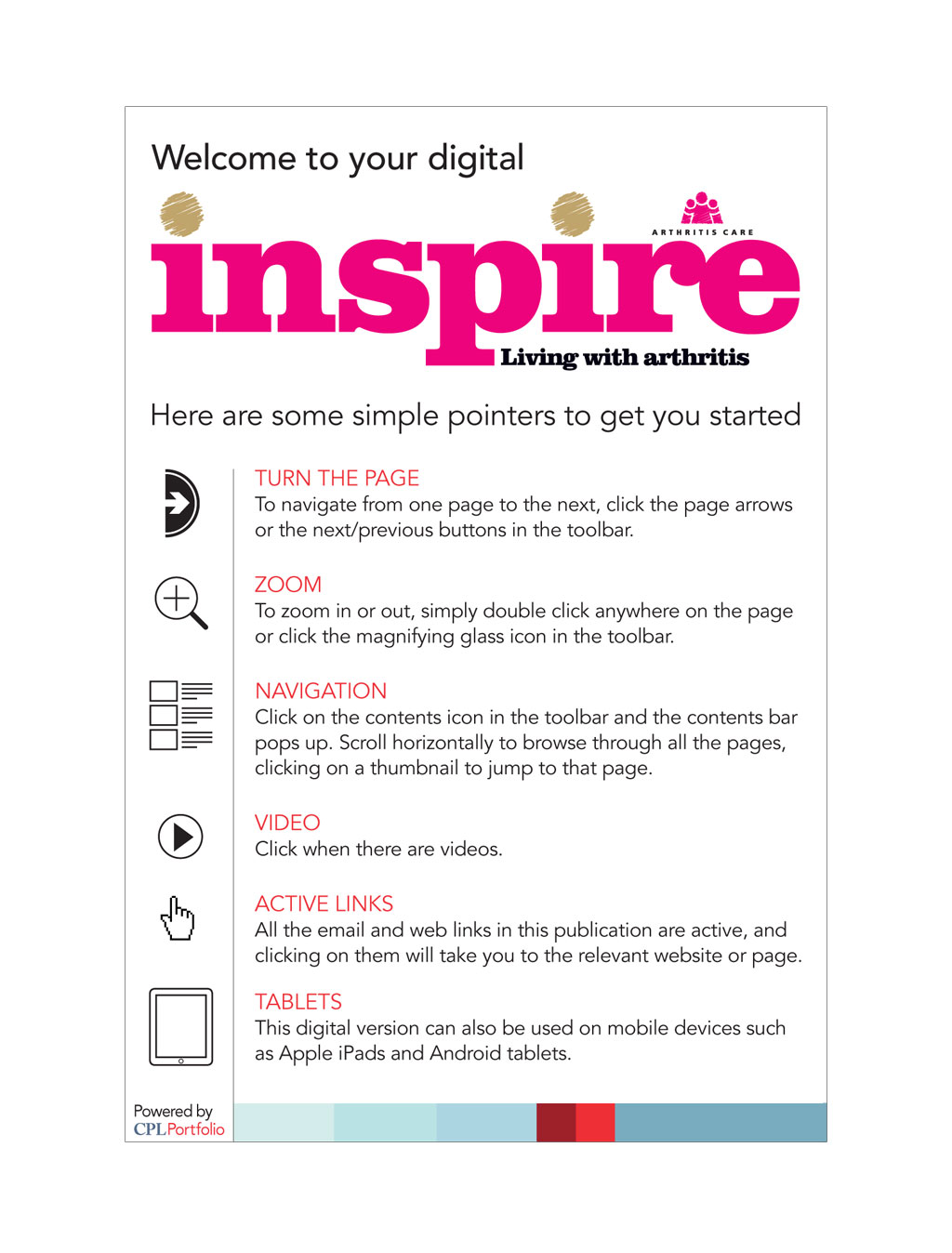 Welcome to your digital

ARTHRITIS CARE

inspire

Living with arthritis

Here are some simple pointers to get you started

TURN THE PAGE
To navigate from one page to the next, click the page arrows or the next/previous buttons in the toolbar.

ZOOM
To zoom in or out, simply double click anywhere on the page or click the magnifying glass icon in the toolbar.

NAVIGATION
Click on the contents icon in the toolbar and the contents bar pops up. Scroll horizontally to browse through all the pages, clicking on a thumbnail to jump to that page.

VIDEO
Click when there are videos.

ACTIVE LINKS
All the email and web links in this publication are active, and clicking on them will take you to the relevant website or page.

TABLETS
This digital version can also be used on mobile devices such as Apple iPads and Android tablets.

Powered by
CPLPortfolio